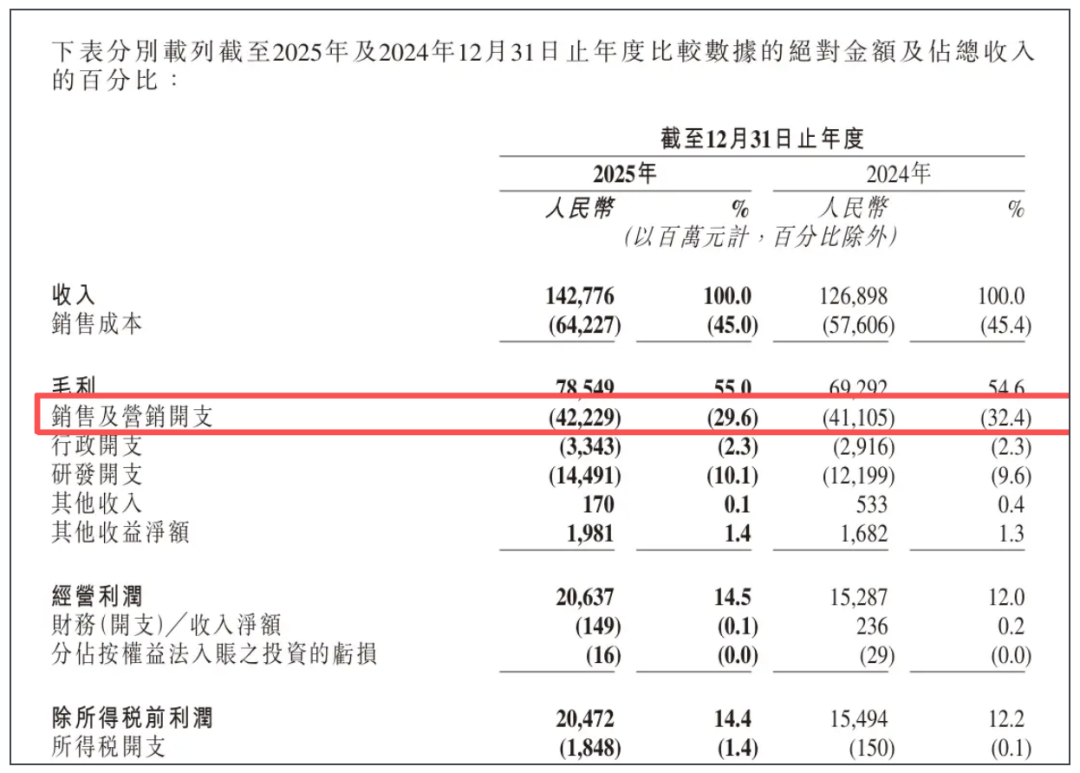 下表分別載列截至2025年及2024年12月31日止年度比較數據的絕對金額及佔總收入的百分比：

| | 截至12月31日止年度 | | | |
|---|---|---|---|---|
| | 2025年 | | 2024年 | |
| | 人民幣 | % | 人民幣 | % |
| | (以百萬元計，百分比除外) | | | |
| 收入 | 142,776 | 100.0 | 126,898 | 100.0 |
| 銷售成本 | (64,227) | (45.0) | (57,606) | (45.4) |
| 毛利 | 78,549 | 55.0 | 69,292 | 54.6 |
| 銷售及營銷開支 | (42,229) | (29.6) | (41,105) | (32.4) |
| 行政開支 | (3,343) | (2.3) | (2,916) | (2.3) |
| 研發開支 | (14,491) | (10.1) | (12,199) | (9.6) |
| 其他收入 | 170 | 0.1 | 533 | 0.4 |
| 其他收益淨額 | 1,981 | 1.4 | 1,682 | 1.3 |
| 經營利潤 | 20,637 | 14.5 | 15,287 | 12.0 |
| 財務(開支)／收入淨額 | (149) | (0.1) | 236 | 0.2 |
| 分佔按權益法入賬之投資的虧損 | (16) | (0.0) | (29) | (0.0) |
| 除所得稅前利潤 | 20,472 | 14.4 | 15,494 | 12.2 |
| 所得稅開支 | (1,848) | (1.4) | (150) | (0.1) |